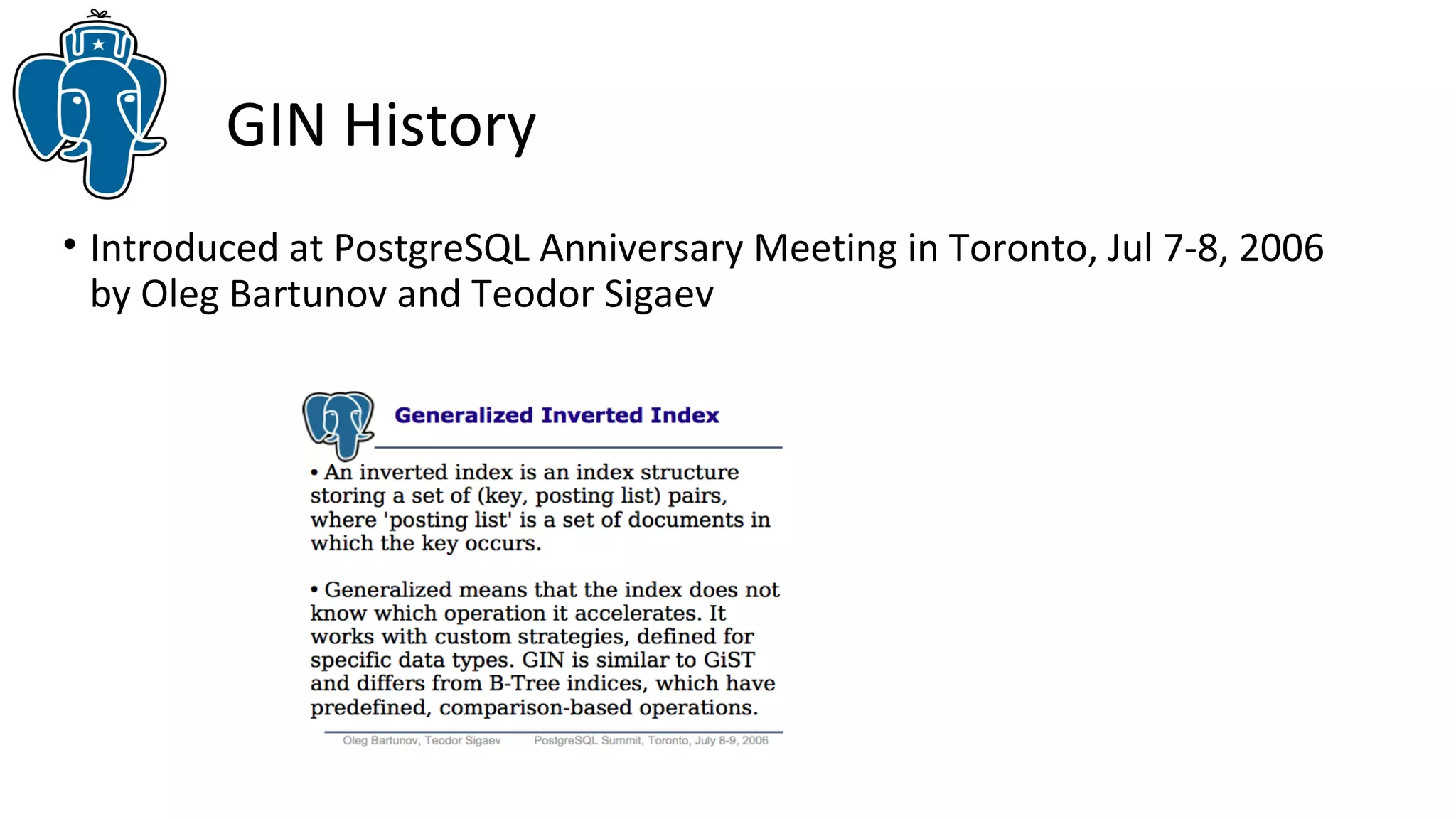 GIN History

• Introduced at PostgreSQL Anniversary Meeting in Toronto, Jul 7-8, 2006 by Oleg Bartunov and Teodor Sigaev

Generalized Inverted Index

• An inverted index is an index structure storing a set of (key, posting list) pairs, where 'posting list' is a set of documents in which the key occurs.

• Generalized means that the index does not know which operation it accelerates. It works with custom strategies, defined for specific data types. GIN is similar to GiST and differs from B-Tree indices, which have predefined, comparison-based operations.

Oleg Bartunov, Teodor Sigaev PostgreSQL Summit, Toronto, July 8-9, 2006